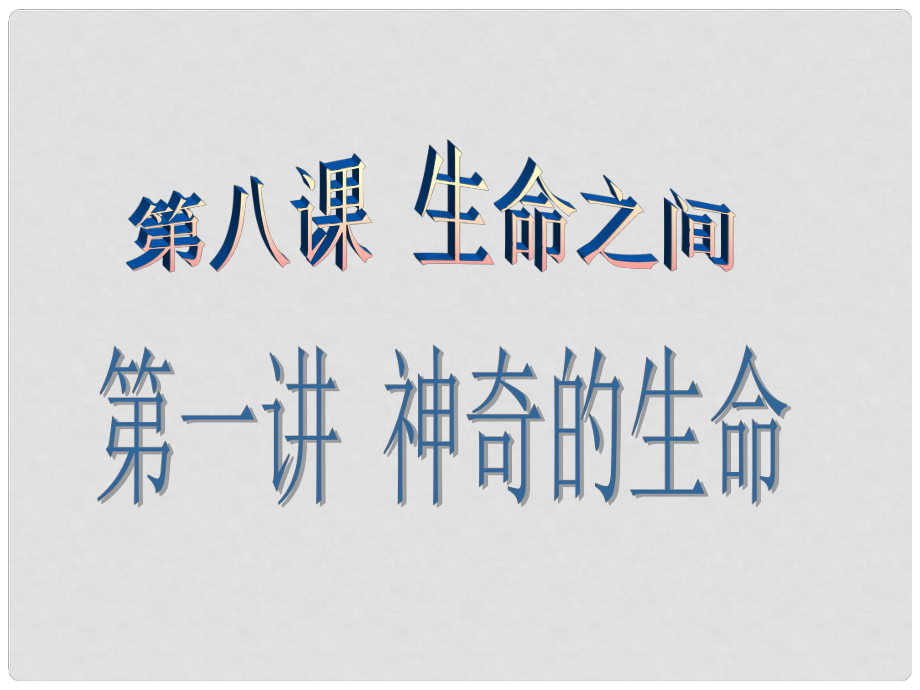 第八课 生命之间

第一讲 神奇的生命